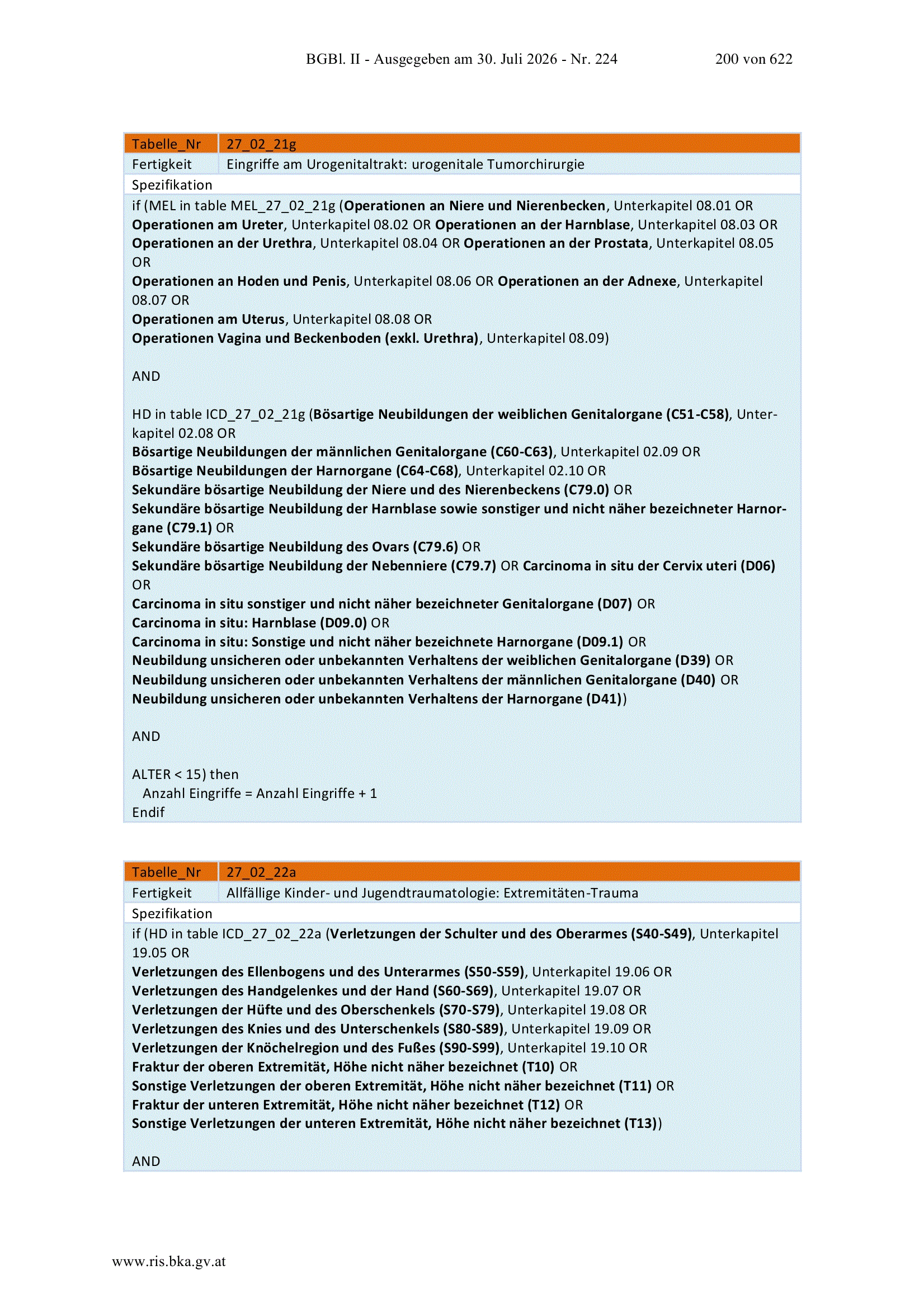 BGBl. II - Ausgegeben am 30. Juli 2026 - Nr. 224 200 von 622

| Tabelle_Nr | 27_02_21g |
|---|---|
| Fertigkeit | Eingriffe am Urogenitaltrakt: urogenitale Tumorchirurgie |

Spezifikation

if (MEL in table MEL_27_02_21g (Operationen an Niere und Nierenbecken, Unterkapitel 08.01 OR Operationen am Ureter, Unterkapitel 08.02 OR Operationen an der Harnblase, Unterkapitel 08.03 OR Operationen an der Urethra, Unterkapitel 08.04 OR Operationen an der Prostata, Unterkapitel 08.05 OR
Operationen an Hoden und Penis, Unterkapitel 08.06 OR Operationen an der Adnexe, Unterkapitel 08.07 OR
Operationen am Uterus, Unterkapitel 08.08 OR
Operationen Vagina und Beckenboden (exkl. Urethra), Unterkapitel 08.09)

AND

HD in table ICD_27_02_21g (Bösartige Neubildungen der weiblichen Genitalorgane (C51-C58), Unterkapitel 02.08 OR
Bösartige Neubildungen der männlichen Genitalorgane (C60-C63), Unterkapitel 02.09 OR
Bösartige Neubildungen der Harnorgane (C64-C68), Unterkapitel 02.10 OR
Sekundäre bösartige Neubildung der Niere und des Nierenbeckens (C79.0) OR
Sekundäre bösartige Neubildung der Harnblase sowie sonstiger und nicht näher bezeichneter Harnorgane (C79.1) OR
Sekundäre bösartige Neubildung des Ovars (C79.6) OR
Sekundäre bösartige Neubildung der Nebenniere (C79.7) OR Carcinoma in situ der Cervix uteri (D06) OR
Carcinoma in situ sonstiger und nicht näher bezeichneter Genitalorgane (D07) OR
Carcinoma in situ: Harnblase (D09.0) OR
Carcinoma in situ: Sonstige und nicht näher bezeichnete Harnorgane (D09.1) OR
Neubildung unsicheren oder unbekannten Verhaltens der weiblichen Genitalorgane (D39) OR
Neubildung unsicheren oder unbekannten Verhaltens der männlichen Genitalorgane (D40) OR
Neubildung unsicheren oder unbekannten Verhaltens der Harnorgane (D41))

AND

ALTER < 15) then
Anzahl Eingriffe = Anzahl Eingriffe + 1
Endif

| Tabelle_Nr | 27_02_22a |
|---|---|
| Fertigkeit | Allfällige Kinder- und Jugendtraumatologie: Extremitäten-Trauma |

Spezifikation

if (HD in table ICD_27_02_22a (Verletzungen der Schulter und des Oberarmes (S40-S49), Unterkapitel 19.05 OR
Verletzungen des Ellenbogens und des Unterarmes (S50-S59), Unterkapitel 19.06 OR
Verletzungen des Handgelenkes und der Hand (S60-S69), Unterkapitel 19.07 OR
Verletzungen der Hüfte und des Oberschenkels (S70-S79), Unterkapitel 19.08 OR
Verletzungen des Knies und des Unterschenkels (S80-S89), Unterkapitel 19.09 OR
Verletzungen der Knöchelregion und des Fußes (S90-S99), Unterkapitel 19.10 OR
Fraktur der oberen Extremität, Höhe nicht näher bezeichnet (T10) OR
Sonstige Verletzungen der oberen Extremität, Höhe nicht näher bezeichnet (T11) OR
Fraktur der unteren Extremität, Höhe nicht näher bezeichnet (T12) OR
Sonstige Verletzungen der unteren Extremität, Höhe nicht näher bezeichnet (T13))

AND

www.ris.bka.gv.at